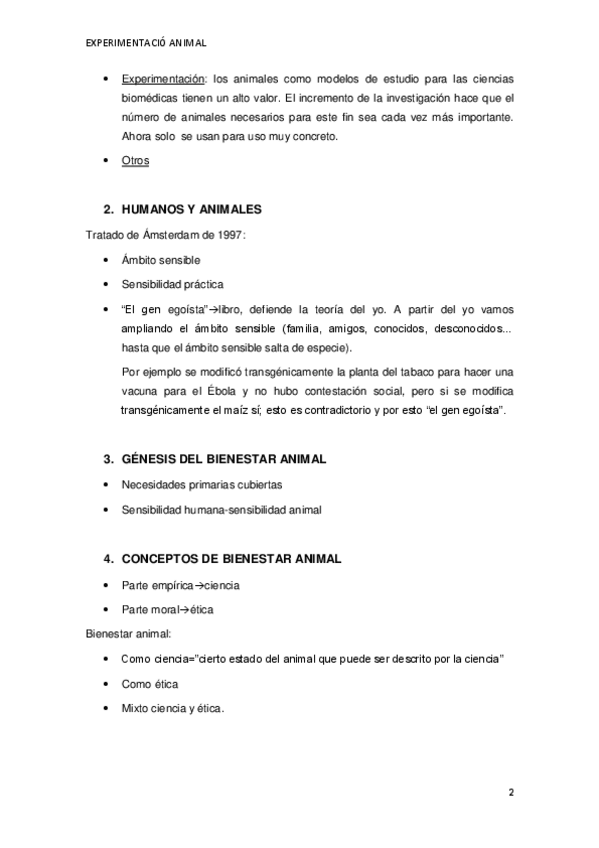 EXPERIMENTACIÓ ANIMAL

• Experimentación: los animales como modelos de estudio para las ciencias biomédicas tienen un alto valor. El incremento de la investigación hace que el número de animales necesarios para este fin sea cada vez más importante. Ahora solo se usan para uso muy concreto.

• Otros

2. HUMANOS Y ANIMALES

Tratado de Ámsterdam de 1997:

• Ámbito sensible

• Sensibilidad práctica

• "El gen egoísta"→libro, defiende la teoría del yo. A partir del yo vamos ampliando el ámbito sensible (familia, amigos, conocidos, desconocidos... hasta que el ámbito sensible salta de especie).

Por ejemplo se modificó transgénicamente la planta del tabaco para hacer una vacuna para el Ébola y no hubo contestación social, pero si se modifica transgénicamente el maíz sí; esto es contradictorio y por esto "el gen egoísta".

3. GÉNESIS DEL BIENESTAR ANIMAL

• Necesidades primarias cubiertas

• Sensibilidad humana-sensibilidad animal

4. CONCEPTOS DE BIENESTAR ANIMAL

• Parte empírica→ciencia

• Parte moral→ética

Bienestar animal:

• Como ciencia="cierto estado del animal que puede ser descrito por la ciencia"

• Como ética

• Mixto ciencia y ética.

2